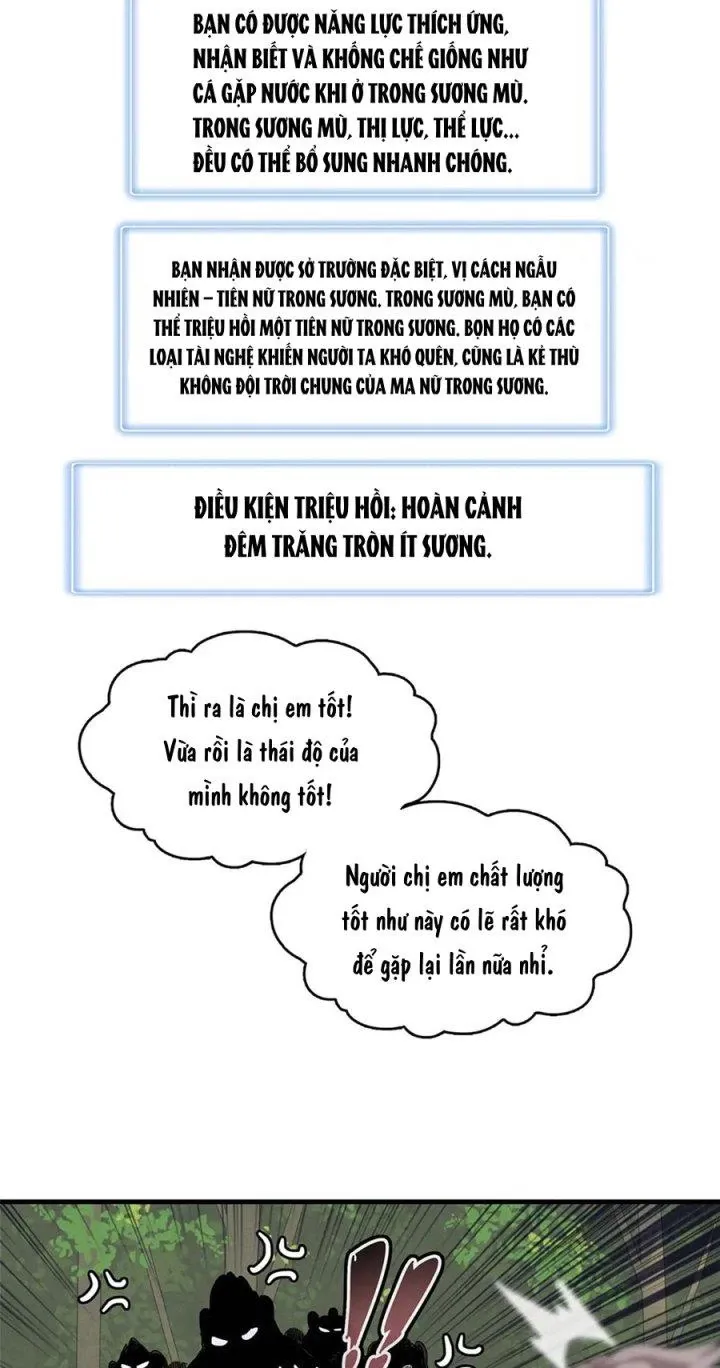 BẠN CÓ ĐƯỢC NĂNG LỰC THÍCH ỨNG, NHẬN BIẾT VÀ KHỐNG CHẾ GIỐNG NHƯ CÁ GẶP NƯỚC KHI Ở TRONG SƯƠNG MÙ. TRONG SƯƠNG MÙ, THỊ LỰC, THỂ LỰC... ĐỀU CÓ THỂ BỔ SUNG NHANH CHÓNG.

BẠN NHẬN ĐƯỢC SỞ TRƯỜNG ĐẶC BIỆT, VỊ CÁCH NGẪU NHIÊN – TIÊN NỮ TRONG SƯƠNG. TRONG SƯƠNG MÙ, BẠN CÓ THỂ TRIỆU HỒI MỘT TIÊN NỮ TRONG SƯƠNG. BỌN HỌ CÓ CÁC LOẠI TÀI NGHỆ KHIẾN NGƯỜI TA KHÓ QUÊN, CŨNG LÀ KẺ THÙ KHÔNG ĐỘI TRỜI CHUNG CỦA MA NỮ TRONG SƯƠNG.

ĐIỀU KIỆN TRIỆU HỒI: HOÀN CẢNH ĐÊM TRĂNG TRÒN ÍT SƯƠNG.

Thì ra là chị em tốt! Vừa rồi là thái độ của mình không tốt!

Người chị em chất lượng tốt như này có lẽ rất khó để gặp lại lần nữa nhỉ.